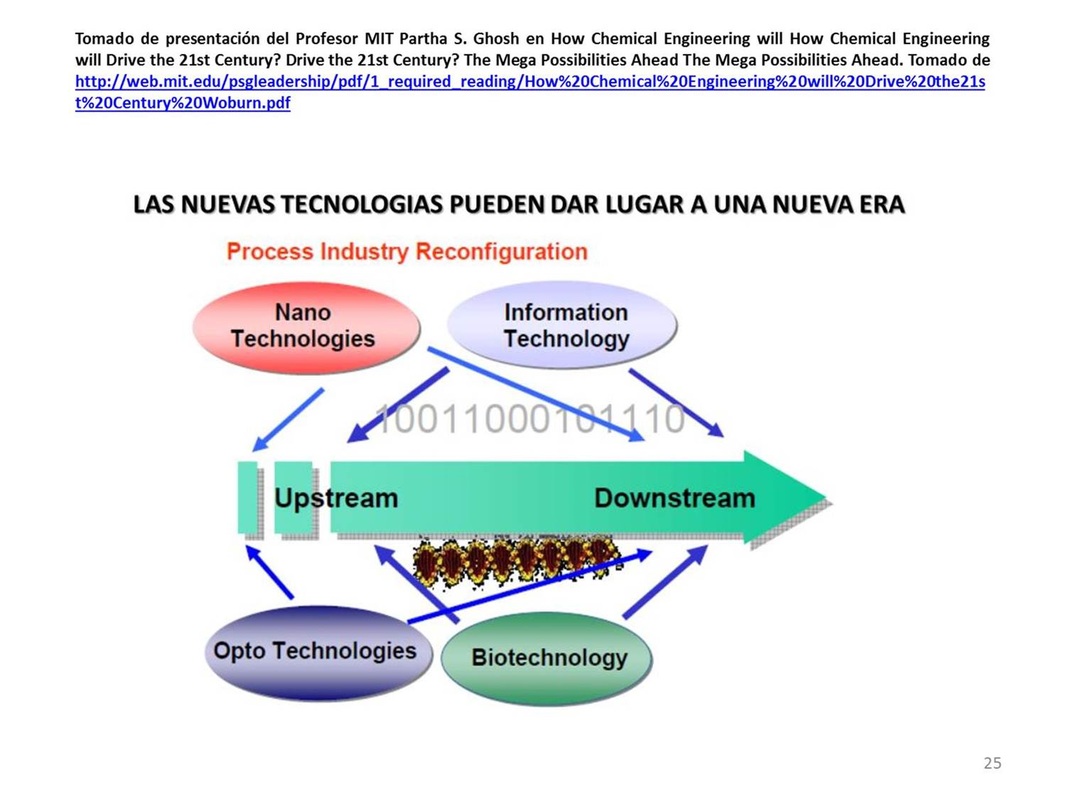 Tomado de presentación del Profesor MIT Partha S. Ghosh en How Chemical Engineering will How Chemical Engineering will Drive the 21st Century? Drive the 21st Century? The Mega Possibilities Ahead The Mega Possibilities Ahead. Tomado de http://web.mit.edu/psgleadership/pdf/1_required_reading/How%20Chemical%20Engineering%20will%20Drive%20the21st%20Century%20Woburn.pdf

LAS NUEVAS TECNOLOGIAS PUEDEN DAR LUGAR A UNA NUEVA ERA

Process Industry Reconfiguration

Nano Technologies

Information Technology

100110001101110

Upstream

Downstream

Opto Technologies

Biotechnology

25